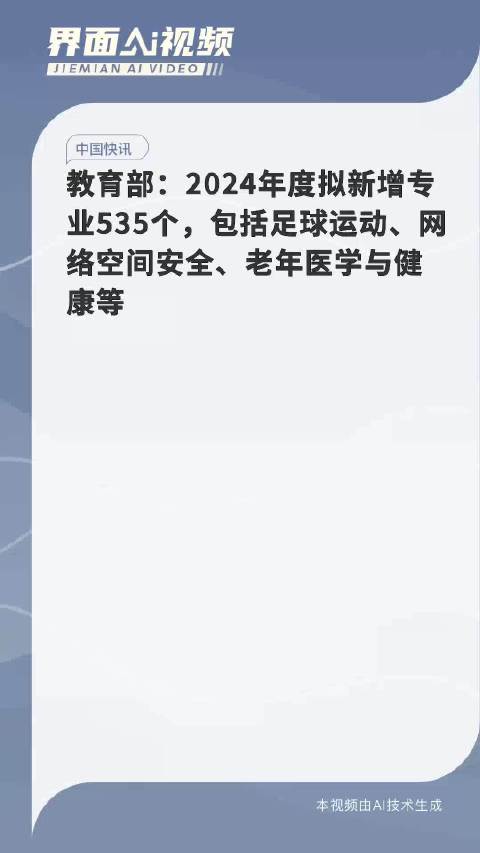 界面AI视频
JIEMIAN AI VIDEO

中国快讯

教育部：2024年度拟新增专业535个，包括足球运动、网络空间安全、老年医学与健康等

本视频由AI技术生成